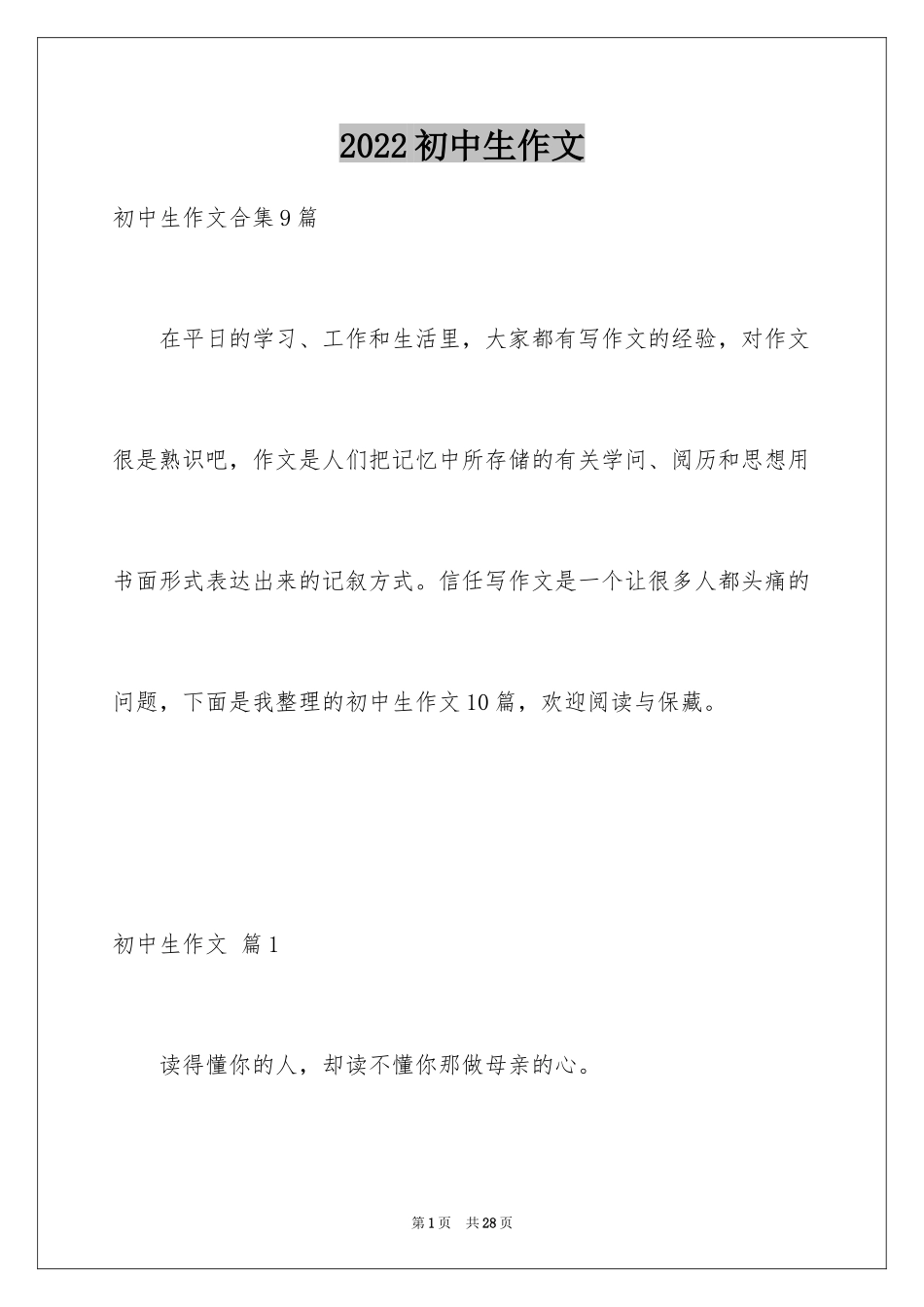 2022初中生作文

初中生作文合集9篇

在平日的学习、工作和生活里，大家都有写作文的经验，对作文很是熟识吧，作文是人们把记忆中所存储的有关学问、阅历和思想用书面形式表达出来的记叙方式。信任写作文是一个让很多人都头痛的问题，下面是我整理的初中生作文10篇，欢迎阅读与保藏。

初中生作文 篇1

读得懂你的人，却读不懂你那做母亲的心。

第1页 共28页